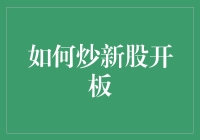 如何炒新股开板